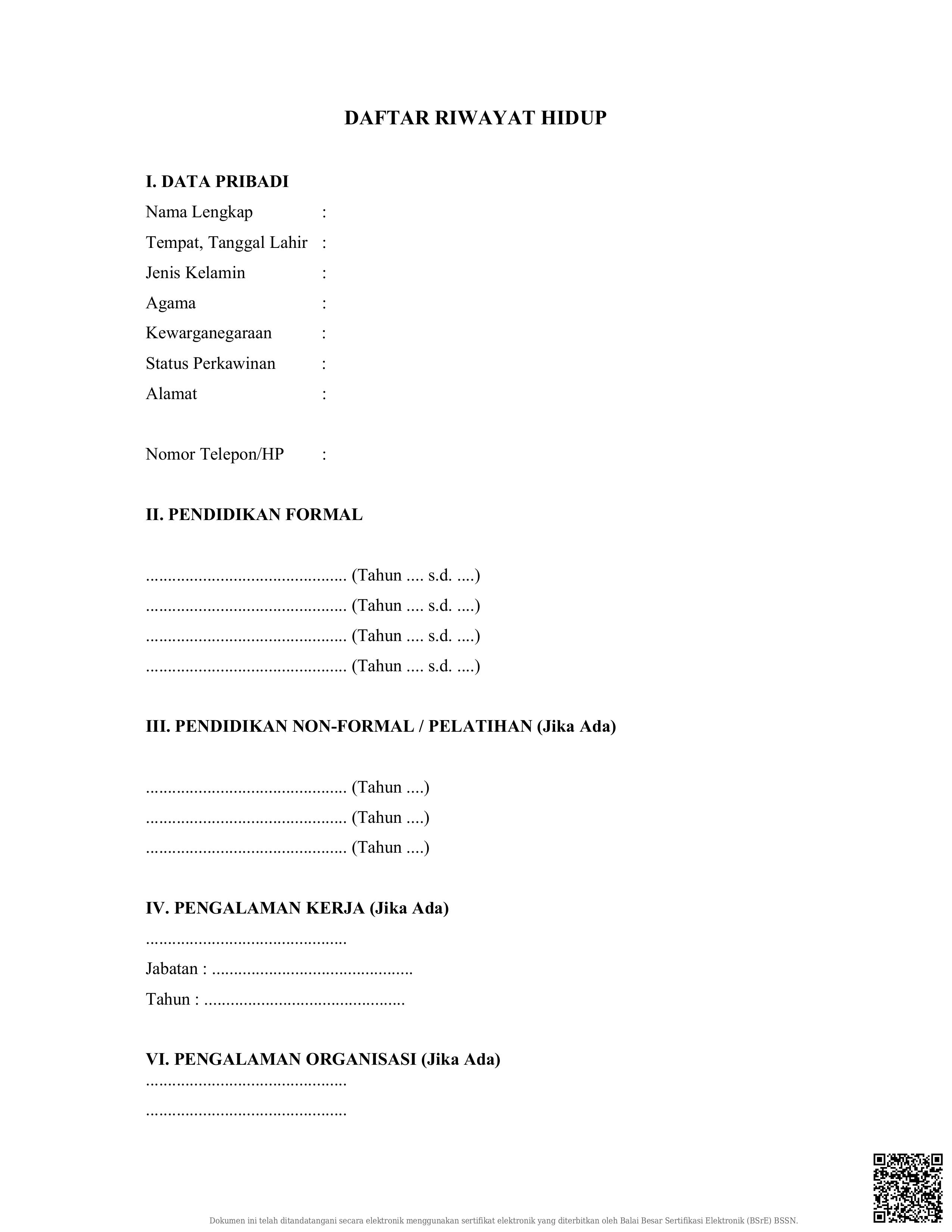 DAFTAR RIWAYAT HIDUP

I. DATA PRIBADI
Nama Lengkap :
Tempat, Tanggal Lahir :
Jenis Kelamin :
Agama :
Kewarganegaraan :
Status Perkawinan :
Alamat :

Nomor Telepon/HP :

II. PENDIDIKAN FORMAL

.............................................. (Tahun .... s.d. ....)
.............................................. (Tahun .... s.d. ....)
.............................................. (Tahun .... s.d. ....)
.............................................. (Tahun .... s.d. ....)

III. PENDIDIKAN NON-FORMAL / PELATIHAN (Jika Ada)

.............................................. (Tahun ....)
.............................................. (Tahun ....)
.............................................. (Tahun ....)

IV. PENGALAMAN KERJA (Jika Ada)
..............................................
Jabatan : ..............................................
Tahun : ..............................................

VI. PENGALAMAN ORGANISASI (Jika Ada)
..............................................
..............................................

Dokumen ini telah ditandatangani secara elektronik menggunakan sertifikat elektronik yang diterbitkan oleh Balai Besar Sertifikasi Elektronik (BSrE) BSSN.